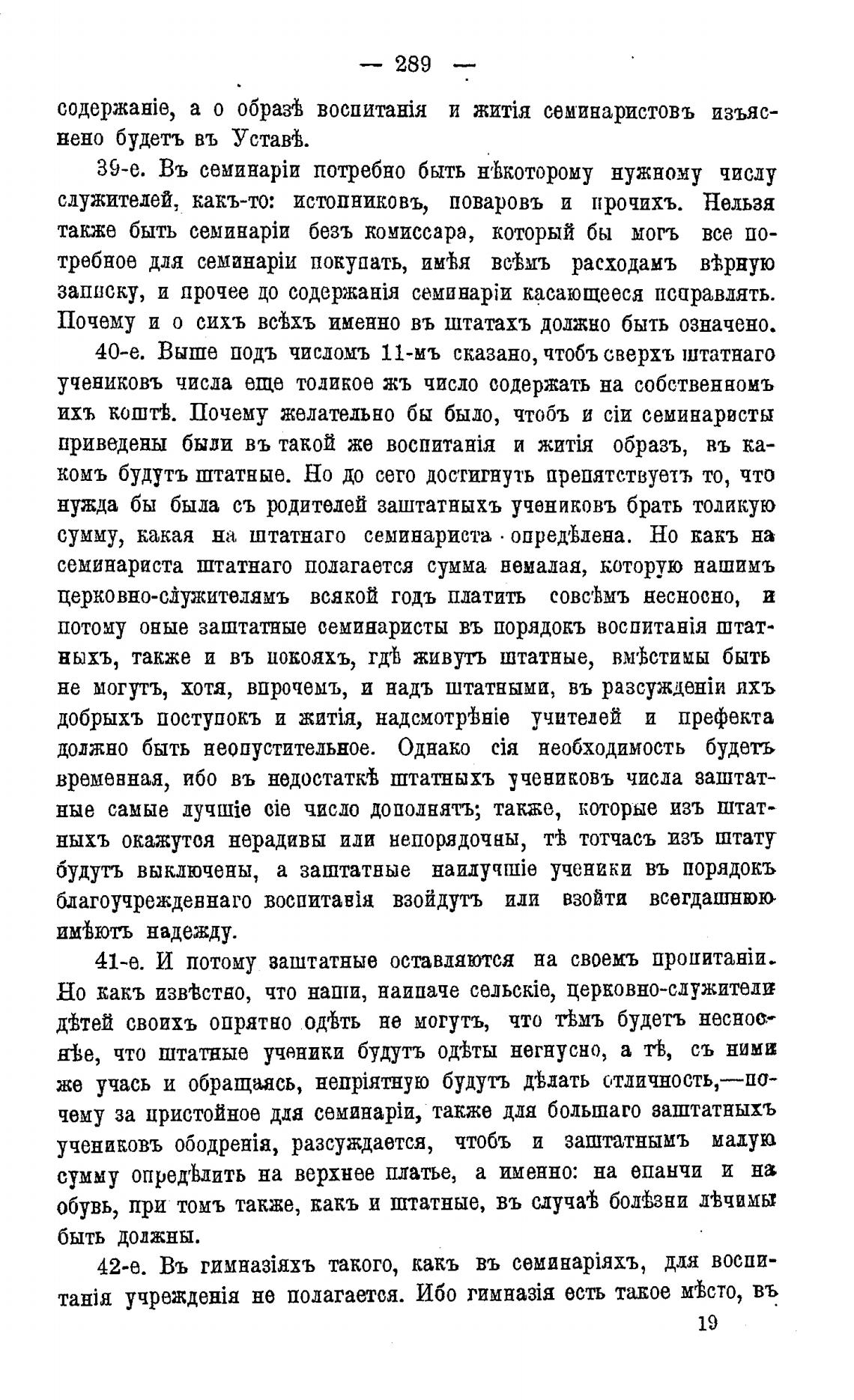 — 289 —

содержаніе, а о образѣ воспитанія и житія семинаристовъ изъяснено будетъ въ Уставѣ.

39-е. Въ семинаріи потребно быть нѣкоторому нужному числу служителей, какъ-то: истопниковъ, поваровъ и прочихъ. Нельзя также быть семинаріи безъ комиссара, который бы могъ все потребное для семинаріи покупать, имѣя всѣмъ расходамъ вѣрную записку, и прочее до содержанія семинаріи касающееся исправлять. Почему и о сихъ всѣхъ именно въ штатахъ должно быть означено.

40-е. Выше подъ числомъ 11-мъ сказано, чтобъ сверхъ штатнаго учениковъ числа еще толикое жъ число содержать на собственномъ ихъ коштѣ. Почему желательно бы было, чтобъ и сіи семинаристы приведены были въ такой же воспитанія и житія образъ, въ какомъ будутъ штатные. Но до сего достигнуть препятствуетъ то, что нужда бы была съ родителей заштатныхъ учениковъ брать толикую сумму, какая на штатнаго семинариста опредѣлена. Но какъ на семинариста штатнаго полагается сумма немалая, которую нашимъ церковно-служителямъ всякой годъ платить совсѣмъ несносно, и потому оные заштатные семинаристы въ порядокъ воспитанія штатныхъ, также и въ покояхъ, гдѣ живутъ штатные, вмѣстимы быть не могутъ, хотя, впрочемъ, и надъ штатными, въ разсужденіи ихъ добрыхъ поступокъ и житія, надсмотрѣніе учителей и префекта должно быть неопустительное. Однако сія необходимость будетъ временная, ибо въ недостаткѣ штатныхъ учениковъ числа заштатные самые лучшіе сіе число дополнятъ; также, которые изъ штатныхъ окажутся нерадивы или непорядочны, тѣ тотчасъ изъ штату будутъ выключены, а заштатные наилучшіе ученики въ порядокъ благоучрежденнаго воспитанія взойдутъ или взойти всегдашнюю имѣютъ надежду.

41-е. И потому заштатные оставляются на своемъ пропитаніи. Но какъ извѣстно, что наши, наипаче сельскіе, церковно-служители дѣтей своихъ опрятно одѣть не могутъ, что тѣмъ будетъ несноснѣе, что штатные ученики будутъ одѣты негнусно, а тѣ, съ ними же учась и обращаясь, непріятную будутъ дѣлать отличность,—почему за пристойное для семинаріи, также для большаго заштатныхъ учениковъ ободренія, разсуждается, чтобъ и заштатнымъ малую сумму опредѣлить на верхнее платье, а именно: на епанчи и на обувь, при томъ также, какъ и штатные, въ случаѣ болѣзни лѣчимы быть должны.

42-е. Въ гимназіяхъ такого, какъ въ семинаріяхъ, для воспитанія учрежденія не полагается. Ибо гимназія есть такое мѣсто, въ

19